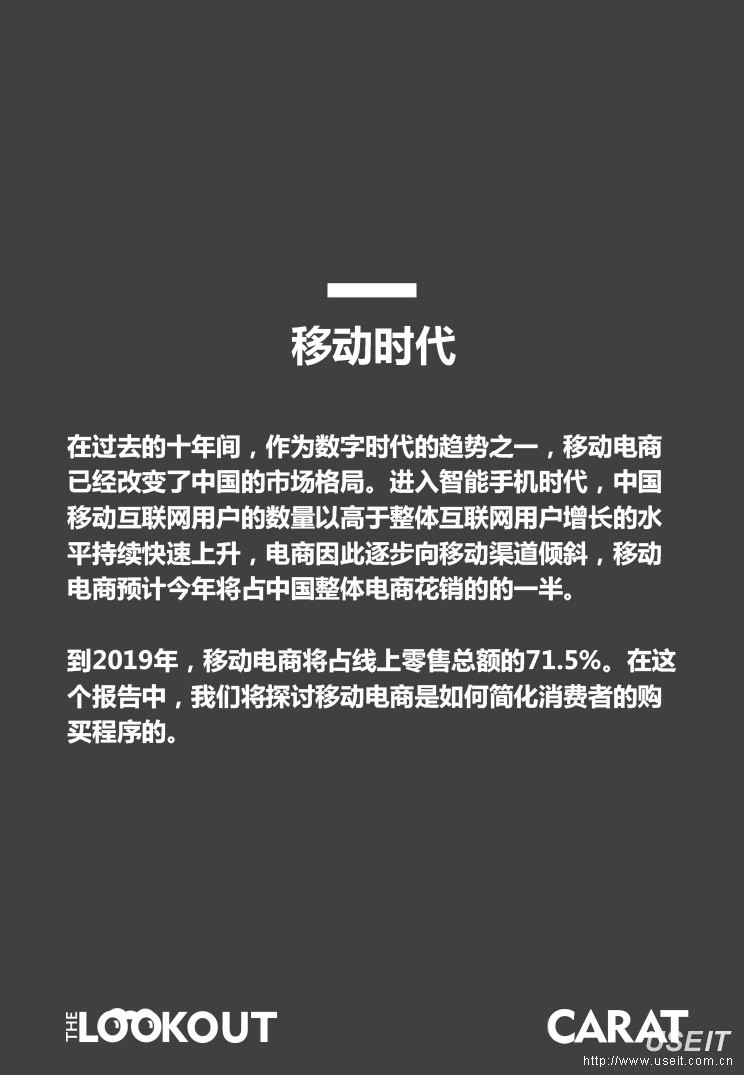 移动时代

在过去的十年间，作为数字时代的趋势之一，移动电商已经改变了中国的市场格局。进入智能手机时代，中国移动互联网用户的数量以高于整体互联网用户增长的水平持续快速上升，电商因此逐步向移动渠道倾斜，移动电商预计今年将占中国整体电商花销的的一半。

到2019年，移动电商将占线上零售总额的71.5%。在这个报告中，我们将探讨移动电商是如何简化消费者的购买程序的。

THE LOOKOUT

CARAT

USEIT
http://www.useit.com.cn